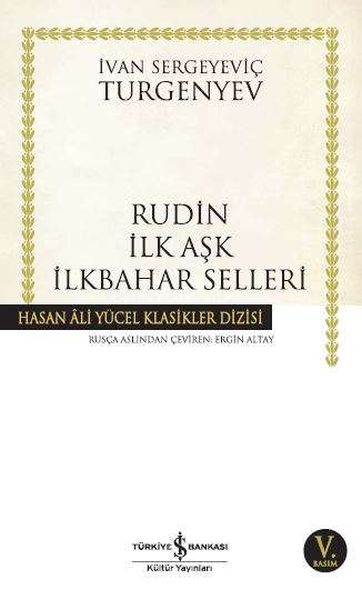 İVAN SERGEYEVİÇ
TURGENYEV

RUDİN
İLK AŞK
İLKBAHAR SELLERİ

HASAN ÂLİ YÜCEL KLASİKLER DİZİSİ
RUSÇA ASLINDAN ÇEVİREN: ERGİN ALTAY

TÜRKİYE İŞ BANKASI
Kültür Yayınları

V.
BASIM